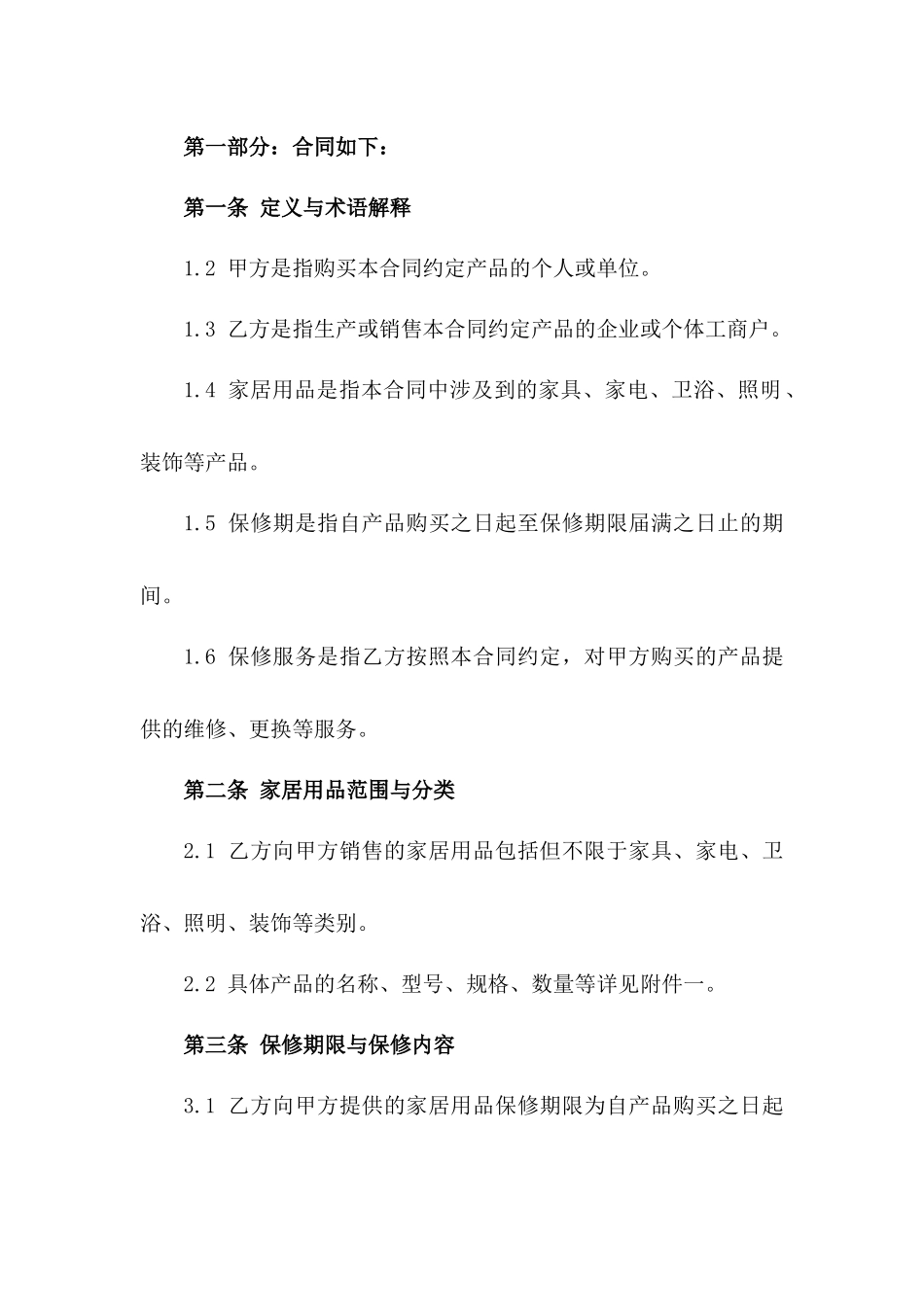 第一部分：合同如下：

第一条 定义与术语解释

1.2 甲方是指购买本合同约定产品的个人或单位。

1.3 乙方是指生产或销售本合同约定产品的企业或个体工商户。

1.4 家居用品是指本合同中涉及到的家具、家电、卫浴、照明、装饰等产品。

1.5 保修期是指自产品购买之日起至保修期限届满之日止的期间。

1.6 保修服务是指乙方按照本合同约定，对甲方购买的产品提供的维修、更换等服务。

第二条 家居用品范围与分类

2.1 乙方向甲方销售的家居用品包括但不限于家具、家电、卫浴、照明、装饰等类别。

2.2 具体产品的名称、型号、规格、数量等详见附件一。

第三条 保修期限与保修内容

3.1 乙方向甲方提供的家居用品保修期限为自产品购买之日起